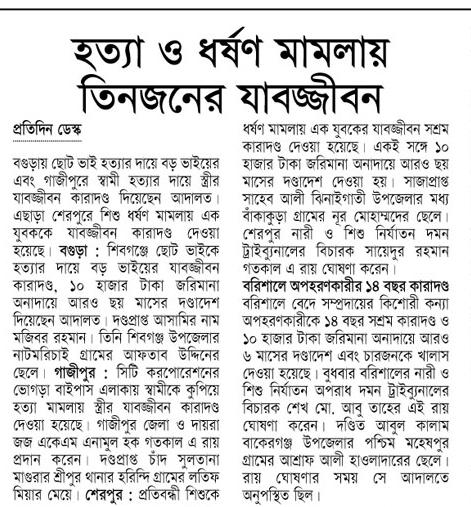 হত্যা ও ধর্ষণ মামলায় তিনজনের যাবজ্জীবন

প্রতিদিন ডেস্ক

বগুড়ায় ছোট ভাই হত্যার দায়ে বড় ভাইয়ের এবং গাজীপুরে স্বামী হত্যার দায়ে স্ত্রীর যাবজ্জীবন কারাদণ্ড দিয়েছেন আদালত। এছাড়া শেরপুরে শিশু ধর্ষণ মামলায় এক যুবককে যাবজ্জীবন কারাদণ্ড দেওয়া হয়েছে। বগুড়া : শিবগঞ্জে ছোট ভাইকে হত্যার দায়ে বড় ভাইয়ের যাবজ্জীবন কারাদণ্ড, ১০ হাজার টাকা জরিমানা অনাদায়ে আরও ছয় মাসের দণ্ডাদেশ দিয়েছেন আদালত। দণ্ডপ্রাপ্ত আসামির নাম মজিবর রহমান। তিনি শিবগঞ্জ উপজেলার নাটমরিচাই গ্রামের আফতাব উদ্দিনের ছেলে। গাজীপুর : সিটি করপোরেশনের ভোগড়া বাইপাস এলাকায় স্বামীকে কুপিয়ে হত্যা মামলায় স্ত্রীর যাবজ্জীবন কারাদণ্ড দেওয়া হয়েছে। গাজীপুর জেলা ও দায়রা জজ একেএম এনামুল হক গতকাল এ রায় প্রদান করেন। দণ্ডপ্রাপ্ত চাঁদ সুলতানা মাগুরার শ্রীপুর থানার হরিন্দি গ্রামের লতিফ মিয়ার মেয়ে। শেরপুর : প্রতিবন্ধী শিশুকে ধর্ষণ মামলায় এক যুবকের যাবজ্জীবন সশ্রম কারাদণ্ড দেওয়া হয়েছে। একই সঙ্গে ১০ হাজার টাকা জরিমানা অনাদায়ে আরও ছয় মাসের দণ্ডাদেশ দেওয়া হয়। সাজাপ্রাপ্ত সাহেব আলী ঝিনাইগাতী উপজেলার মধ্য বাঁকাকুড়া গ্রামের নূর মোহাম্মদের ছেলে। শেরপুর নারী ও শিশু নির্যাতন দমন ট্রাইব্যুনালের বিচারক সায়েদুর রহমান গতকাল এ রায় ঘোষণা করেন।

বরিশালে অপহরণকারীর ১৪ বছর কারাদণ্ড
বরিশালে বেদে সম্প্রদায়ের কিশোরী কন্যা অপহরণকারীকে ১৪ বছর সশ্রম কারাদণ্ড ও ১০ হাজার টাকা জরিমানা অনাদায়ে আরও ৬ মাসের দণ্ডাদেশ এবং চারজনকে খালাস দেওয়া হয়েছে। বুধবার বরিশালের নারী ও শিশু নির্যাতন অপরাধ দমন ট্রাইব্যুনালের বিচারক শেখ মো. আবু তাহের এই রায় ঘোষণা করেন। দণ্ডিত আবুল কালাম বাকেরগঞ্জ উপজেলার পশ্চিম মহেষপুর গ্রামের আশ্রাফ আলী হাওলাদারের ছেলে। রায় ঘোষণার সময় সে আদালতে অনুপস্থিত ছিল।